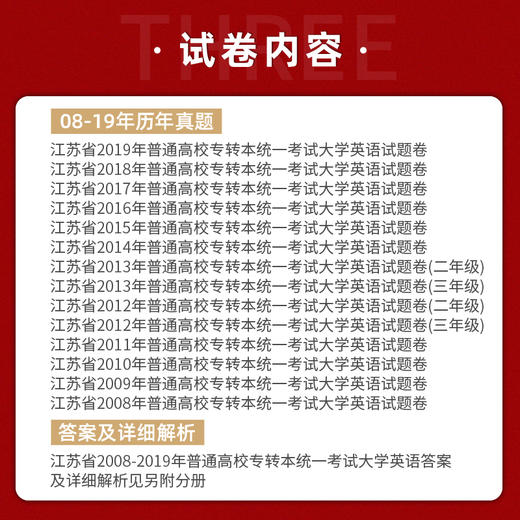 THREE

· 试卷内容 ·

08-19年历年真题

江苏省2019年普通高校专转本统一考试大学英语试题卷
江苏省2018年普通高校专转本统一考试大学英语试题卷
江苏省2017年普通高校专转本统一考试大学英语试题卷
江苏省2016年普通高校专转本统一考试大学英语试题卷
江苏省2015年普通高校专转本统一考试大学英语试题卷
江苏省2014年普通高校专转本统一考试大学英语试题卷
江苏省2013年普通高校专转本统一考试大学英语试题卷(二年级)
江苏省2013年普通高校专转本统一考试大学英语试题卷(三年级)
江苏省2012年普通高校专转本统一考试大学英语试题卷(二年级)
江苏省2012年普通高校专转本统一考试大学英语试题卷(三年级)
江苏省2011年普通高校专转本统一考试大学英语试题卷
江苏省2010年普通高校专转本统一考试大学英语试题卷
江苏省2009年普通高校专转本统一考试大学英语试题卷
江苏省2008年普通高校专转本统一考试大学英语试题卷

答案及详细解析

江苏省2008-2019年普通高校专转本统一考试大学英语答案及详细解析见另附分册